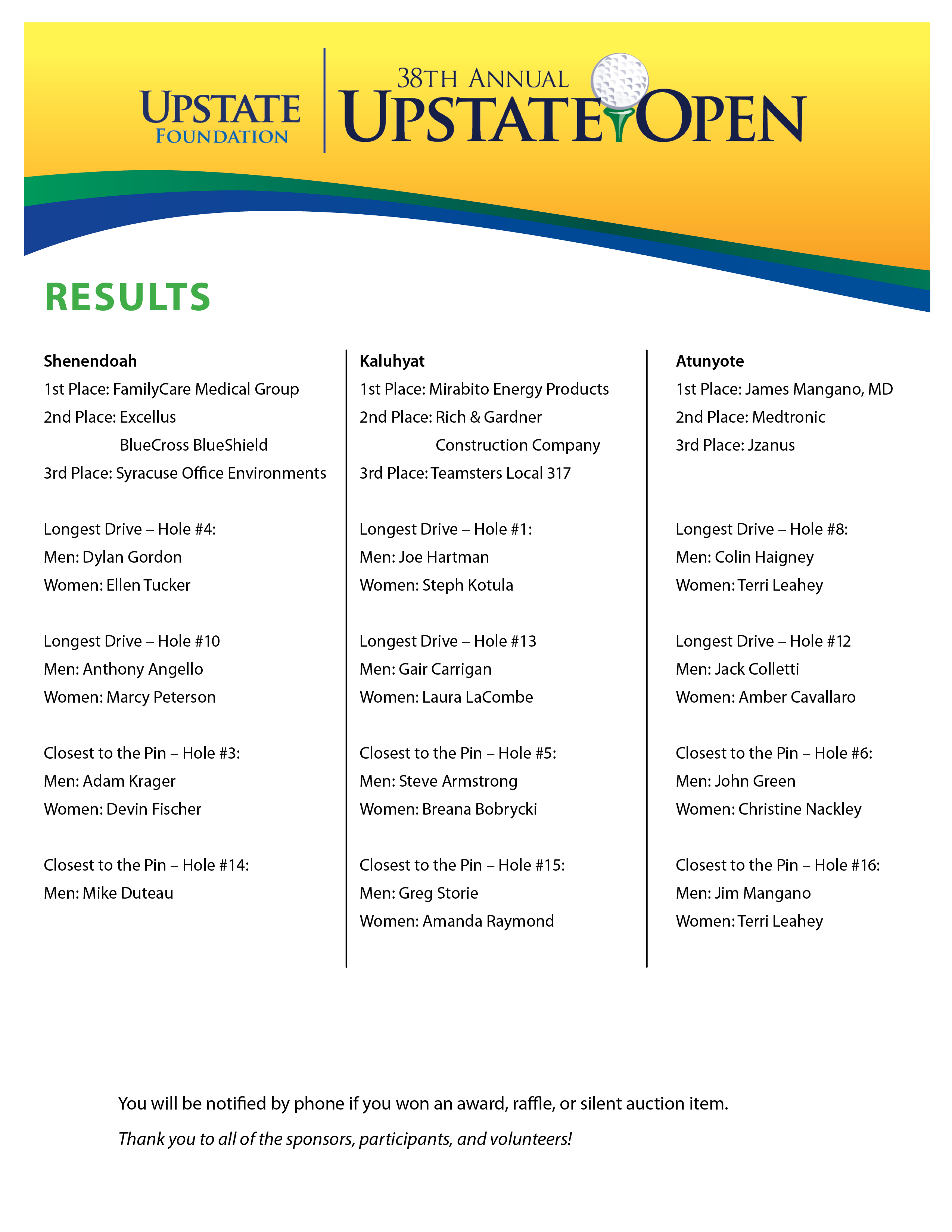 UPSTATE
FOUNDATION

38TH ANNUAL
UPSTATE OPEN

RESULTS

Shenendoah
1st Place: FamilyCare Medical Group
2nd Place: Excellus BlueCross BlueShield
3rd Place: Syracuse Office Environments

Longest Drive – Hole #4:
Men: Dylan Gordon
Women: Ellen Tucker

Longest Drive – Hole #10
Men: Anthony Angello
Women: Marcy Peterson

Closest to the Pin – Hole #3:
Men: Adam Krager
Women: Devin Fischer

Closest to the Pin – Hole #14:
Men: Mike Duteau

Kaluhyat
1st Place: Mirabito Energy Products
2nd Place: Rich & Gardner Construction Company
3rd Place: Teamsters Local 317

Longest Drive – Hole #1:
Men: Joe Hartman
Women: Steph Kotula

Longest Drive – Hole #13
Men: Gair Carrigan
Women: Laura LaCombe

Closest to the Pin – Hole #5:
Men: Steve Armstrong
Women: Breana Bobrycki

Closest to the Pin – Hole #15:
Men: Greg Storie
Women: Amanda Raymond

Atunyote
1st Place: James Mangano, MD
2nd Place: Medtronic
3rd Place: Jzanus

Longest Drive – Hole #8:
Men: Colin Haigney
Women: Terri Leahey

Longest Drive – Hole #12
Men: Jack Colletti
Women: Amber Cavallaro

Closest to the Pin – Hole #6:
Men: John Green
Women: Christine Nackley

Closest to the Pin – Hole #16:
Men: Jim Mangano
Women: Terri Leahey

You will be notified by phone if you won an award, raffle, or silent auction item.

Thank you to all of the sponsors, participants, and volunteers!